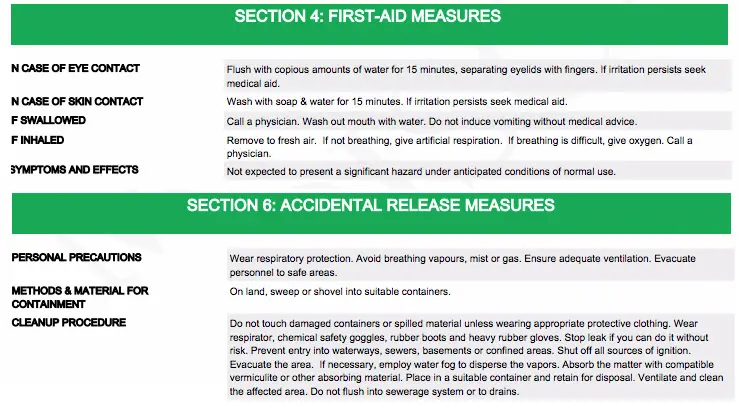 SECTION 4: FIRST-AID MEASURES

| | |
|---|---|
| N CASE OF EYE CONTACT | Flush with copious amounts of water for 15 minutes, separating eyelids with fingers. If irritation persists seek medical aid. |
| N CASE OF SKIN CONTACT | Wash with soap & water for 15 minutes. If irritation persists seek medical aid. |
| F SWALLOWED | Call a physician. Wash out mouth with water. Do not induce vomiting without medical advice. |
| F INHALED | Remove to fresh air. If not breathing, give artificial respiration. If breathing is difficult, give oxygen. Call a physician. |
| SYMPTOMS AND EFFECTS | Not expected to present a significant hazard under anticipated conditions of normal use. |

SECTION 6: ACCIDENTAL RELEASE MEASURES

| | |
|---|---|
| PERSONAL PRECAUTIONS | Wear respiratory protection. Avoid breathing vapours, mist or gas. Ensure adequate ventilation. Evacuate personnel to safe areas. |
| METHODS & MATERIAL FOR CONTAINMENT | On land, sweep or shovel into suitable containers. |
| CLEANUP PROCEDURE | Do not touch damaged containers or spilled material unless wearing appropriate protective clothing. Wear respirator, chemical safety goggles, rubber boots and heavy rubber gloves. Stop leak if you can do it without risk. Prevent entry into waterways, sewers, basements or confined areas. Shut off all sources of ignition. Evacuate the area. If necessary, employ water fog to disperse the vapors. Absorb the matter with compatible vermiculite or other absorbing material. Place in a suitable container and retain for disposal. Ventilate and clean the affected area. Do not flush into sewerage system or to drains. |